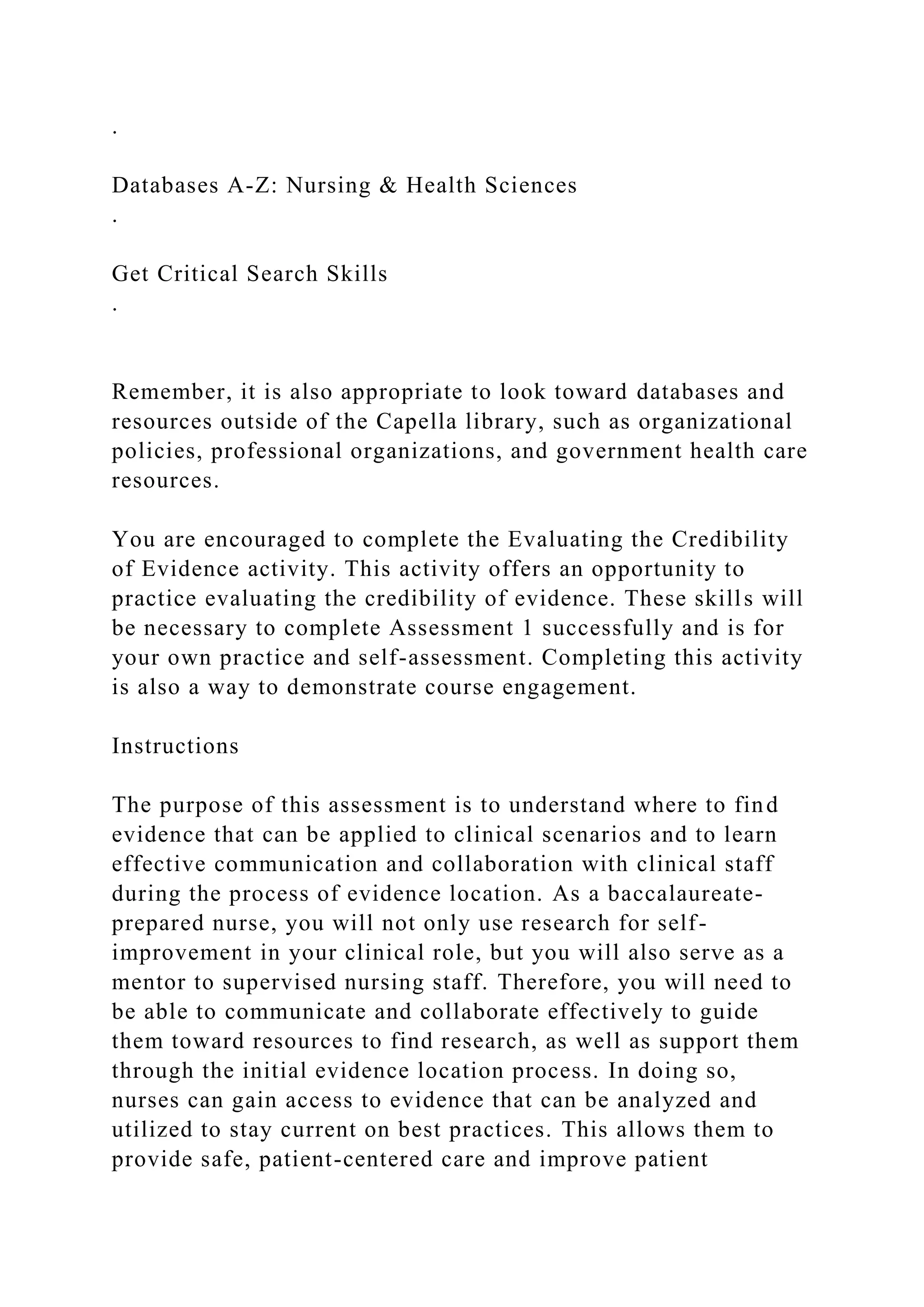 .

Databases A-Z: Nursing & Health Sciences
.

Get Critical Search Skills
.

Remember, it is also appropriate to look toward databases and resources outside of the Capella library, such as organizational policies, professional organizations, and government health care resources.

You are encouraged to complete the Evaluating the Credibility of Evidence activity. This activity offers an opportunity to practice evaluating the credibility of evidence. These skills will be necessary to complete Assessment 1 successfully and is for your own practice and self-assessment. Completing this activity is also a way to demonstrate course engagement.

Instructions

The purpose of this assessment is to understand where to find evidence that can be applied to clinical scenarios and to learn effective communication and collaboration with clinical staff during the process of evidence location. As a baccalaureate-prepared nurse, you will not only use research for self-improvement in your clinical role, but you will also serve as a mentor to supervised nursing staff. Therefore, you will need to be able to communicate and collaborate effectively to guide them toward resources to find research, as well as support them through the initial evidence location process. In doing so, nurses can gain access to evidence that can be analyzed and utilized to stay current on best practices. This allows them to provide safe, patient-centered care and improve patient